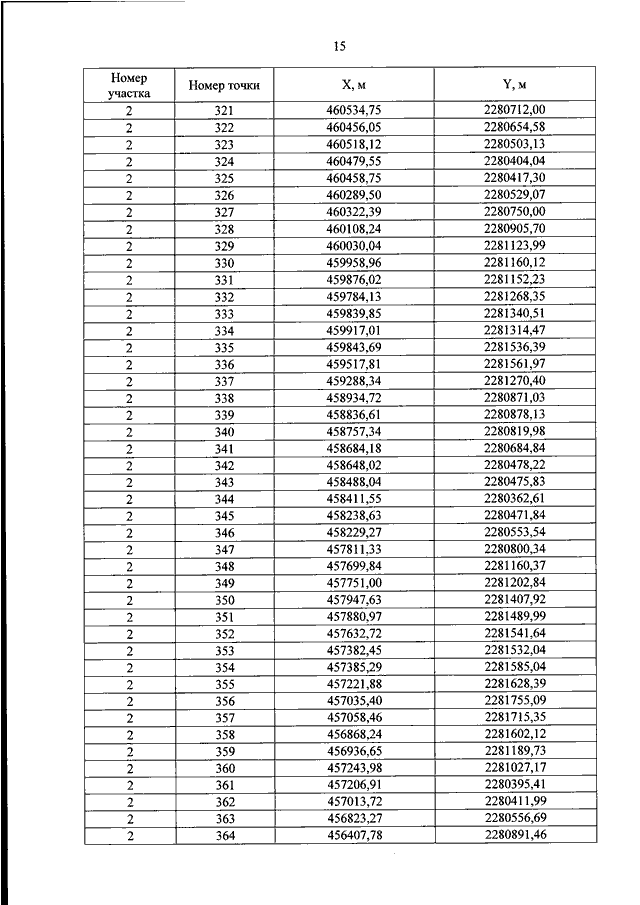 15

| Номер участка | Номер точки | X, м | Y, м |
|---|---|---|---|
| 2 | 321 | 460534,75 | 2280712,00 |
| 2 | 322 | 460456,05 | 2280654,58 |
| 2 | 323 | 460518,12 | 2280503,13 |
| 2 | 324 | 460479,55 | 2280404,04 |
| 2 | 325 | 460458,75 | 2280417,30 |
| 2 | 326 | 460289,50 | 2280529,07 |
| 2 | 327 | 460322,39 | 2280750,00 |
| 2 | 328 | 460108,24 | 2280905,70 |
| 2 | 329 | 460030,04 | 2281123,99 |
| 2 | 330 | 459958,96 | 2281160,12 |
| 2 | 331 | 459876,02 | 2281152,23 |
| 2 | 332 | 459784,13 | 2281268,35 |
| 2 | 333 | 459839,85 | 2281340,51 |
| 2 | 334 | 459917,01 | 2281314,47 |
| 2 | 335 | 459843,69 | 2281536,39 |
| 2 | 336 | 459517,81 | 2281561,97 |
| 2 | 337 | 459288,34 | 2281270,40 |
| 2 | 338 | 458934,72 | 2280871,03 |
| 2 | 339 | 458836,61 | 2280878,13 |
| 2 | 340 | 458757,34 | 2280819,98 |
| 2 | 341 | 458684,18 | 2280684,84 |
| 2 | 342 | 458648,02 | 2280478,22 |
| 2 | 343 | 458488,04 | 2280475,83 |
| 2 | 344 | 458411,55 | 2280362,61 |
| 2 | 345 | 458238,63 | 2280471,84 |
| 2 | 346 | 458229,27 | 2280553,54 |
| 2 | 347 | 457811,33 | 2280800,34 |
| 2 | 348 | 457699,84 | 2281160,37 |
| 2 | 349 | 457751,00 | 2281202,84 |
| 2 | 350 | 457947,63 | 2281407,92 |
| 2 | 351 | 457880,97 | 2281489,99 |
| 2 | 352 | 457632,72 | 2281541,64 |
| 2 | 353 | 457382,45 | 2281532,04 |
| 2 | 354 | 457385,29 | 2281585,04 |
| 2 | 355 | 457221,88 | 2281628,39 |
| 2 | 356 | 457035,40 | 2281755,09 |
| 2 | 357 | 457058,46 | 2281715,35 |
| 2 | 358 | 456868,24 | 2281602,12 |
| 2 | 359 | 456936,65 | 2281189,73 |
| 2 | 360 | 457243,98 | 2281027,17 |
| 2 | 361 | 457206,91 | 2280395,41 |
| 2 | 362 | 457013,72 | 2280411,99 |
| 2 | 363 | 456823,27 | 2280556,69 |
| 2 | 364 | 456407,78 | 2280891,46 |